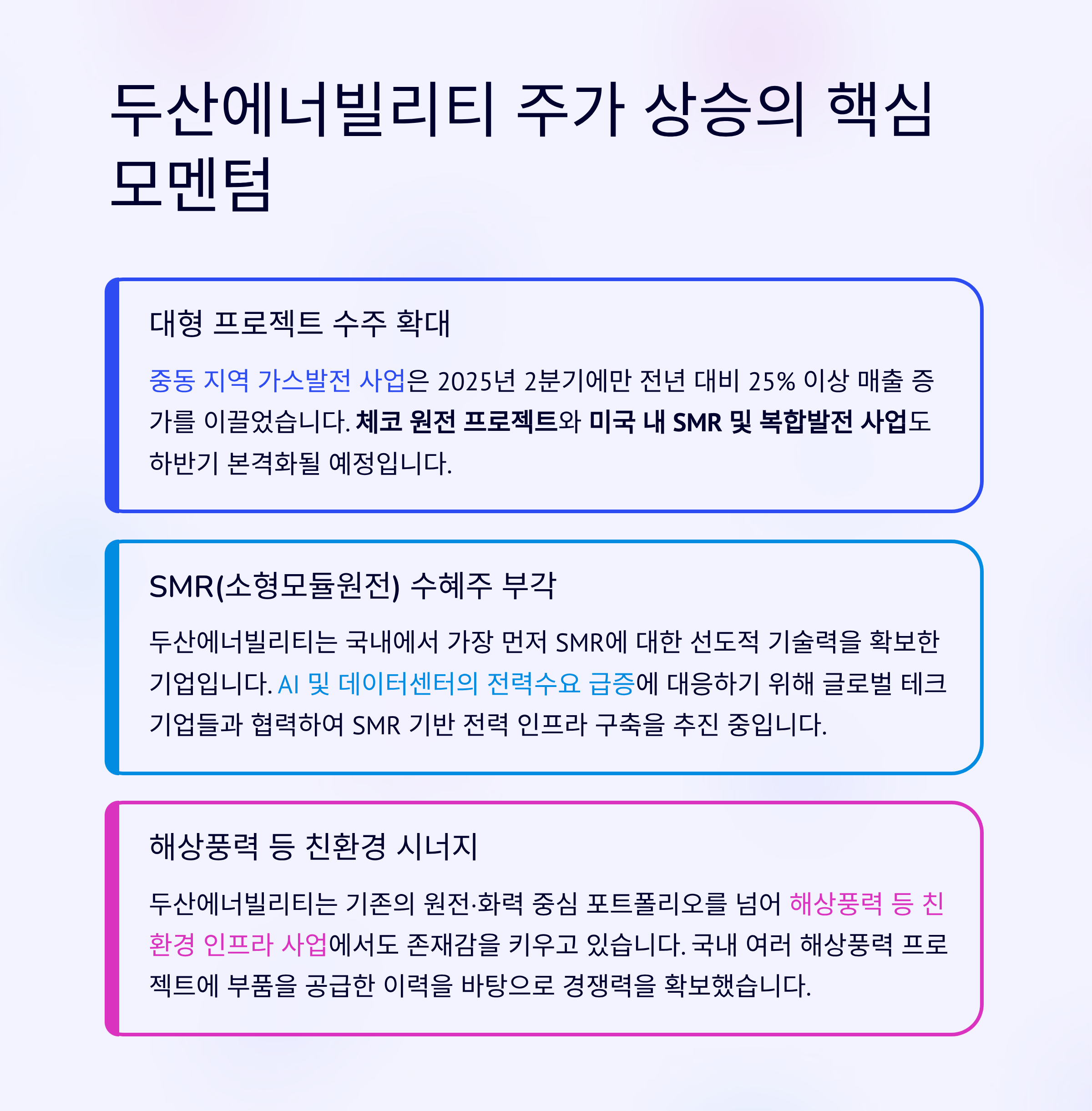 두산에너빌리티 주가 상승의 핵심 모멘텀

대형 프로젝트 수주 확대

중동 지역 가스발전 사업은 2025년 2분기에만 전년 대비 25% 이상 매출 증가를 이끌었습니다. 체코 원전 프로젝트와 미국 내 SMR 및 복합발전 사업도 하반기 본격화될 예정입니다.

SMR(소형모듈원전) 수혜주 부각

두산에너빌리티는 국내에서 가장 먼저 SMR에 대한 선도적 기술력을 확보한 기업입니다. AI 및 데이터센터의 전력수요 급증에 대응하기 위해 글로벌 테크 기업들과 협력하여 SMR 기반 전력 인프라 구축을 추진 중입니다.

해상풍력 등 친환경 시너지

두산에너빌리티는 기존의 원전·화력 중심 포트폴리오를 넘어 해상풍력 등 친환경 인프라 사업에서도 존재감을 키우고 있습니다. 국내 여러 해상풍력 프로젝트에 부품을 공급한 이력을 바탕으로 경쟁력을 확보했습니다.